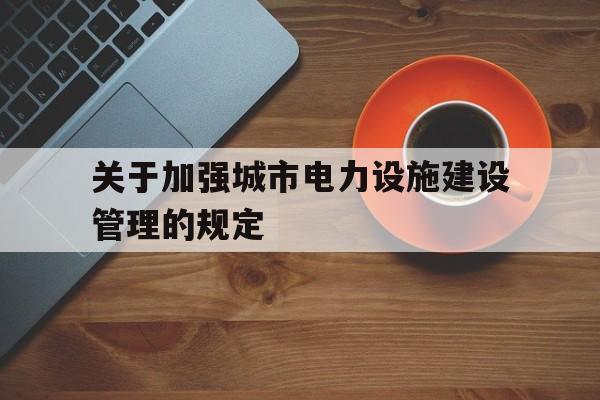 关于加强城市电力设施建设管理的规定